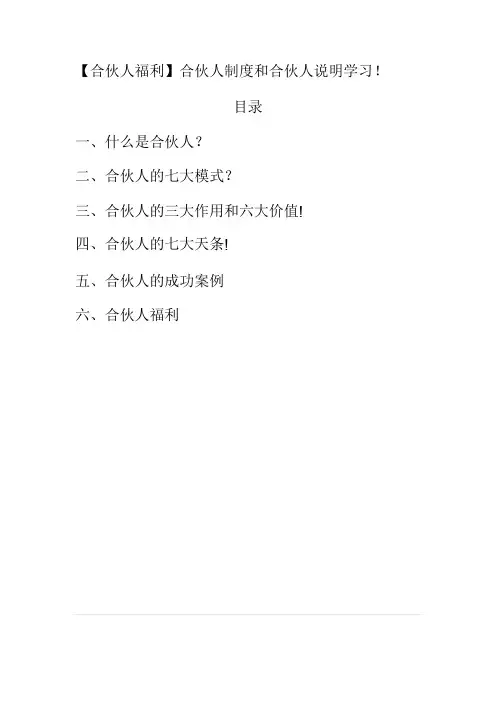 【合伙人福利】合伙人制度和合伙人说明学习！

目录

一、什么是合伙人？

二、合伙人的七大模式？

三、合伙人的三大作用和六大价值!

四、合伙人的七大天条!

五、合伙人的成功案例

六、合伙人福利